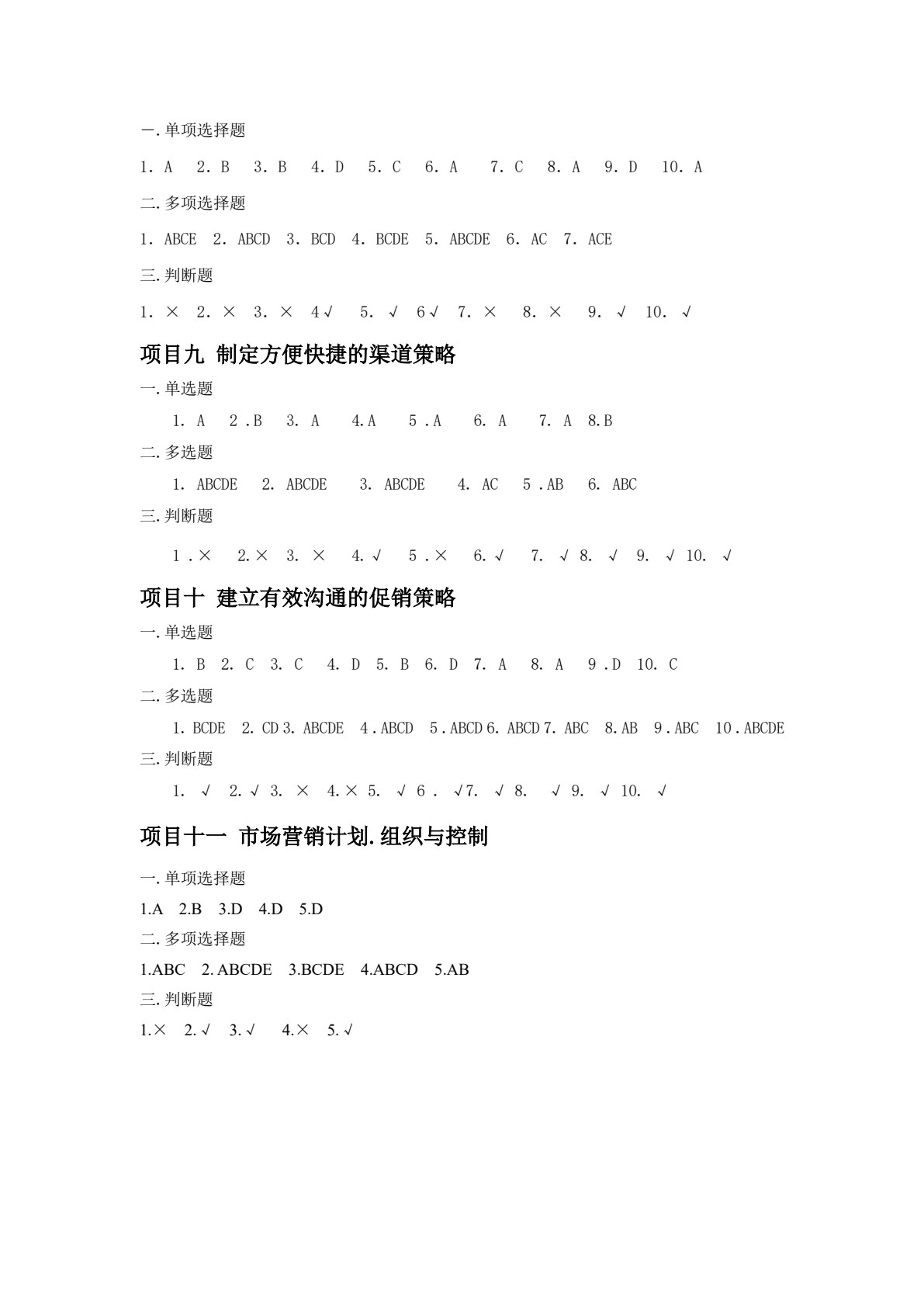 一.单项选择题

1.A 2.B 3.B 4.D 5.C 6.A 7.C 8.A 9.D 10.A

二.多项选择题

1.ABCE 2.ABCD 3.BCD 4.BCDE 5.ABCDE 6.AC 7.ACE

三.判断题

1.× 2.× 3.× 4√ 5.√ 6√ 7.× 8.× 9.√ 10.√

项目九 制定方便快捷的渠道策略

一.单选题

1.A 2.B 3.A 4.A 5.A 6.A 7.A 8.B

二.多选题

1.ABCDE 2.ABCDE 3.ABCDE 4.AC 5.AB 6.ABC

三.判断题

1.× 2.× 3.× 4.√ 5.× 6.√ 7.√ 8.√ 9.√ 10.√

项目十 建立有效沟通的促销策略

一.单选题

1.B 2.C 3.C 4.D 5.B 6.D 7.A 8.A 9.D 10.C

二.多选题

1.BCDE 2.CD 3.ABCDE 4.ABCD 5.ABCD 6.ABCD 7.ABC 8.AB 9.ABC 10.ABCDE

三.判断题

1.√ 2.√ 3.× 4.× 5.√ 6.√ 7.√ 8.√ 9.√ 10.√

项目十一 市场营销计划.组织与控制

一.单项选择题

1.A 2.B 3.D 4.D 5.D

二.多项选择题

1.ABC 2.ABCDE 3.BCDE 4.ABCD 5.AB

三.判断题

1.× 2.√ 3.√ 4.× 5.√